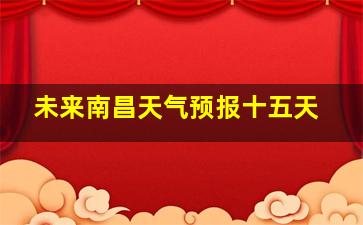 未来南昌天气预报十五天